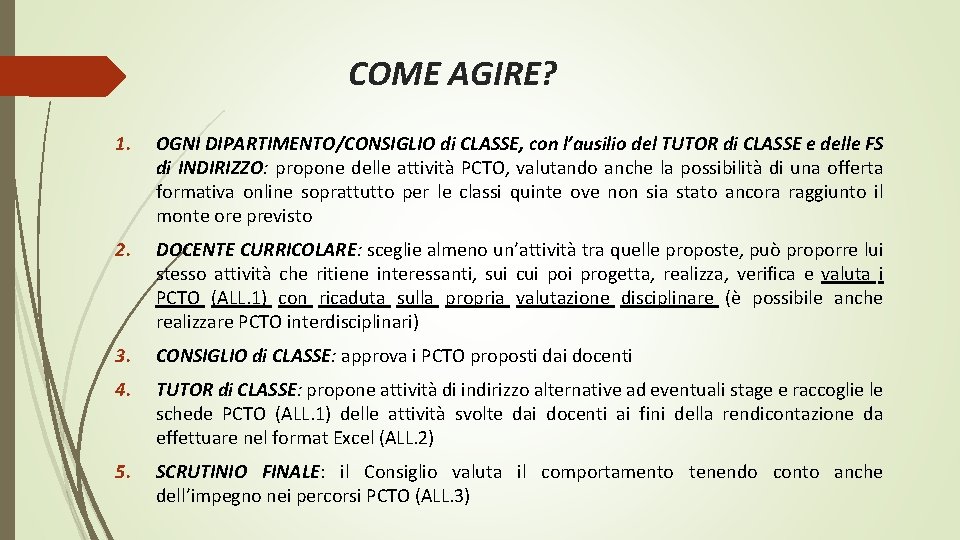 COME AGIRE?

1. OGNI DIPARTIMENTO/CONSIGLIO di CLASSE, con l'ausilio del TUTOR di CLASSE e delle FS di INDIRIZZO: propone delle attività PCTO, valutando anche la possibilità di una offerta formativa online soprattutto per le classi quinte ove non sia stato ancora raggiunto il monte ore previsto

2. DOCENTE CURRICOLARE: sceglie almeno un'attività tra quelle proposte, può proporre lui stesso attività che ritiene interessanti, sui cui poi progetta, realizza, verifica e valuta i PCTO (ALL.1) con ricaduta sulla propria valutazione disciplinare (è possibile anche realizzare PCTO interdisciplinari)

3. CONSIGLIO di CLASSE: approva i PCTO proposti dai docenti

4. TUTOR di CLASSE: propone attività di indirizzo alternative ad eventuali stage e raccoglie le schede PCTO (ALL.1) delle attività svolte dai docenti ai fini della rendicontazione da effettuare nel format Excel (ALL.2)

5. SCRUTINIO FINALE: il Consiglio valuta il comportamento tenendo conto anche dell'impegno nei percorsi PCTO (ALL.3)